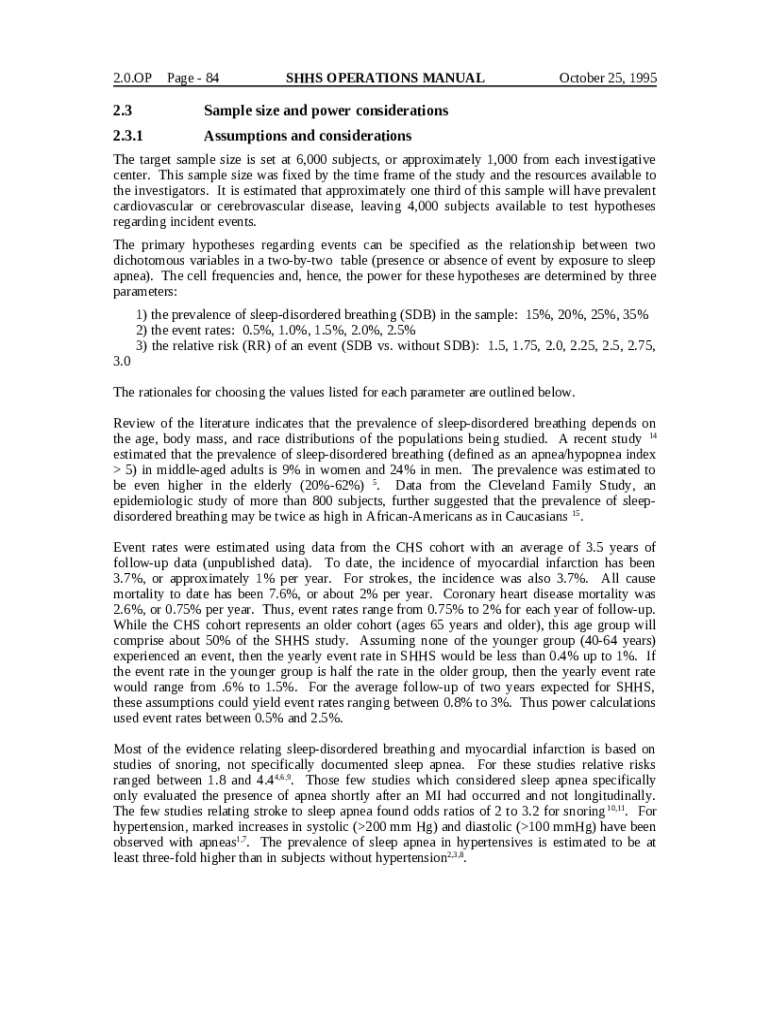 2.0.OP Page - 84 SHHS OPERATIONS MANUAL October 25, 1995

2.3 Sample size and power considerations

2.3.1 Assumptions and considerations

The target sample size is set at 6,000 subjects, or approximately 1,000 from each investigative center. This sample size was fixed by the time frame of the study and the resources available to the investigators. It is estimated that approximately one third of this sample will have prevalent cardiovascular or cerebrovascular disease, leaving 4,000 subjects available to test hypotheses regarding incident events.

The primary hypotheses regarding events can be specified as the relationship between two dichotomous variables in a two-by-two table (presence or absence of event by exposure to sleep apnea). The cell frequencies and, hence, the power for these hypotheses are determined by three parameters:

1) the prevalence of sleep-disordered breathing (SDB) in the sample: 15%, 20%, 25%, 35%
2) the event rates: 0.5%, 1.0%, 1.5%, 2.0%, 2.5%
3) the relative risk (RR) of an event (SDB vs. without SDB): 1.5, 1.75, 2.0, 2.25, 2.5, 2.75, 3.0

The rationales for choosing the values listed for each parameter are outlined below.

Review of the literature indicates that the prevalence of sleep-disordered breathing depends on the age, body mass, and race distributions of the populations being studied. A recent study $^{14}$ estimated that the prevalence of sleep-disordered breathing (defined as an apnea/hypopnea index > 5) in middle-aged adults is 9% in women and 24% in men. The prevalence was estimated to be even higher in the elderly (20%-62%) $^{5}$. Data from the Cleveland Family Study, an epidemiologic study of more than 800 subjects, further suggested that the prevalence of sleep-disordered breathing may be twice as high in African-Americans as in Caucasians $^{15}$.

Event rates were estimated using data from the CHS cohort with an average of 3.5 years of follow-up data (unpublished data). To date, the incidence of myocardial infarction has been 3.7%, or approximately 1% per year. For strokes, the incidence was also 3.7%. All cause mortality to date has been 7.6%, or about 2% per year. Coronary heart disease mortality was 2.6%, or 0.75% per year. Thus, event rates range from 0.75% to 2% for each year of follow-up. While the CHS cohort represents an older cohort (ages 65 years and older), this age group will comprise about 50% of the SHHS study. Assuming none of the younger group (40-64 years) experienced an event, then the yearly event rate in SHHS would be less than 0.4% up to 1%. If the event rate in the younger group is half the rate in the older group, then the yearly event rate would range from .6% to 1.5%. For the average follow-up of two years expected for SHHS, these assumptions could yield event rates ranging between 0.8% to 3%. Thus power calculations used event rates between 0.5% and 2.5%.

Most of the evidence relating sleep-disordered breathing and myocardial infarction is based on studies of snoring, not specifically documented sleep apnea. For these studies relative risks ranged between 1.8 and 4.4$^{4,6,9}$. Those few studies which considered sleep apnea specifically only evaluated the presence of apnea shortly after an MI had occurred and not longitudinally. The few studies relating stroke to sleep apnea found odds ratios of 2 to 3.2 for snoring$^{10,11}$. For hypertension, marked increases in systolic (>200 mm Hg) and diastolic (>100 mmHg) have been observed with apneas$^{1,7}$. The prevalence of sleep apnea in hypertensives is estimated to be at least three-fold higher than in subjects without hypertension$^{2,3,8}$.